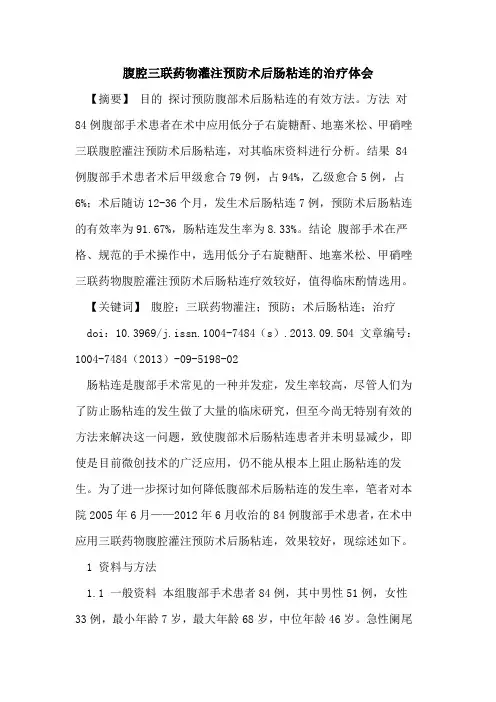 腹腔三联药物灌注预防术后肠粘连的治疗体会

【摘要】 目的 探讨预防腹部术后肠粘连的有效方法。方法 对84例腹部手术患者在术中应用低分子右旋糖酐、地塞米松、甲硝唑三联腹腔灌注预防术后肠粘连，对其临床资料进行分析。结果 84例腹部手术患者术后甲级愈合79例，占94%，乙级愈合5例，占6%；术后随访12-36个月，发生术后肠粘连7例，预防术后肠粘连的有效率为91.67%，肠粘连发生率为8.33%。结论 腹部手术在严格、规范的手术操作中，选用低分子右旋糖酐、地塞米松、甲硝唑三联药物腹腔灌注预防术后肠粘连疗效较好，值得临床酌情选用。

【关键词】 腹腔；三联药物灌注；预防；术后肠粘连；治疗

doi：10.3969/j.issn.1004-7484（s）.2013.09.504 文章编号：1004-7484（2013）-09-5198-02

肠粘连是腹部手术常见的一种并发症，发生率较高，尽管人们为了防止肠粘连的发生做了大量的临床研究，但至今尚无特别有效的方法来解决这一问题，致使腹部术后肠粘连患者并未明显减少，即使是目前微创技术的广泛应用，仍不能从根本上阻止肠粘连的发生。为了进一步探讨如何降低腹部术后肠粘连的发生率，笔者对本院2005年6月——2012年6月收治的84例腹部手术患者，在术中应用三联药物腹腔灌注预防术后肠粘连，效果较好，现综述如下。

1 资料与方法

1.1 一般资料 本组腹部手术患者84例，其中男性51例，女性33例，最小年龄7岁，最大年龄68岁，中位年龄46岁。急性阑尾